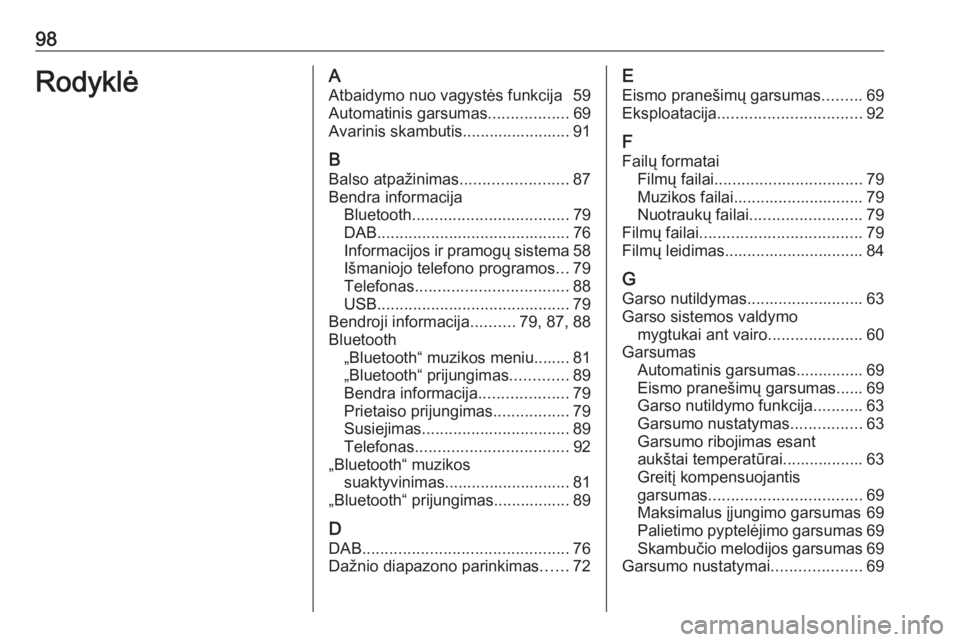 98

Rodyklė

A
Atbaidymo nuo vagystės funkcija 59
Automatinis garsumas.................. 69
Avarinis skambutis........................ 91

B
Balso atpažinimas........................ 87
Bendra informacija
Bluetooth................................... 79
DAB........................................... 76
Informacijos ir pramogų sistema 58
Išmaniojo telefono programos... 79
Telefonas.................................. 88
USB........................................... 79
Bendroji informacija.......... 79, 87, 88
Bluetooth
„Bluetooth“ muzikos meniu........ 81
„Bluetooth“ prijungimas............. 89
Bendra informacija.................... 79
Prietaiso prijungimas................. 79
Susiejimas................................. 89
Telefonas.................................. 92
„Bluetooth“ muzikos suaktyvinimas............................ 81
„Bluetooth“ prijungimas................. 89

D
DAB.............................................. 76
Dažnio diapazono parinkimas...... 72

E
Eismo pranešimų garsumas......... 69
Eksploatacija................................ 92

F
Failų formatai
Filmų failai................................. 79
Muzikos failai............................. 79
Nuotraukų failai......................... 79
Filmų failai.................................... 79
Filmų leidimas............................... 84

G
Garso nutildymas.......................... 63
Garso sistemos valdymo mygtukai ant vairo..................... 60
Garsumas
Automatinis garsumas............... 69
Eismo pranešimų garsumas...... 69
Garso nutildymo funkcija........... 63
Garsumo nustatymas................ 63
Garsumo ribojimas esant aukštai temperatūrai.................. 63
Greitį kompensuojantis garsumas.................................. 69
Maksimalus įjungimo garsumas 69
Palietimo pyptelėjimo garsumas 69
Skambučio melodijos garsumas 69
Garsumo nustatymai.................... 69

carmanualsonline.info